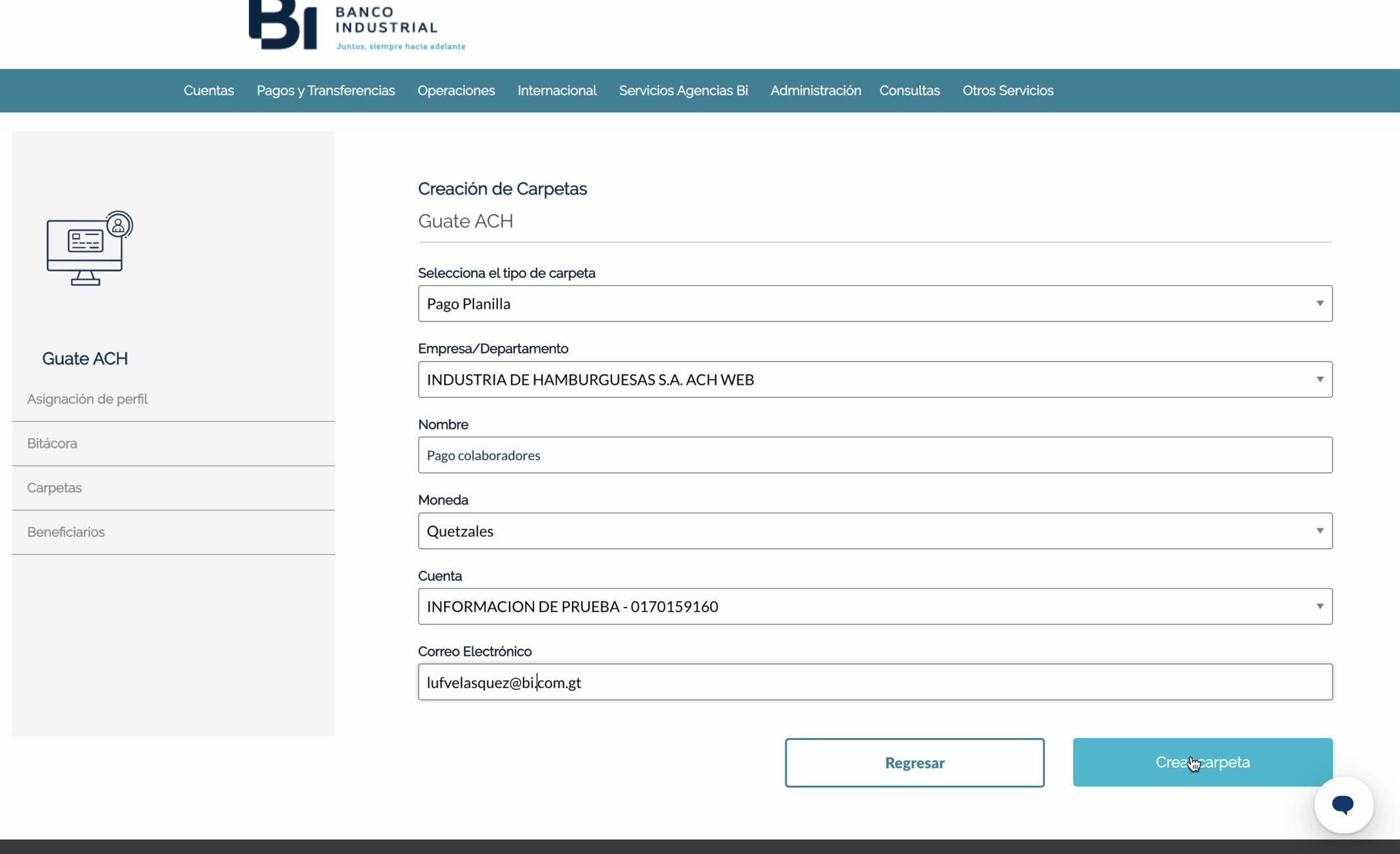 Bi BANCO INDUSTRIAL
Juntos, siempre hacia adelante

Cuentas Pagos y Transferencias Operaciones Internacional Servicios Agencias Bi Administración Consultas Otros Servicios

Guate ACH
Asignación de perfil
Bitácora
Carpetas
Beneficiarios

Creación de Carpetas
Guate ACH

Selecciona el tipo de carpeta
Pago Planilla

Empresa/Departamento
INDUSTRIA DE HAMBURGUESAS S.A. ACH WEB

Nombre
Pago colaboradores

Moneda
Quetzales

Cuenta
INFORMACION DE PRUEBA - 0170159160

Correo Electrónico
lufvelasquez@bi.com.gt

Regresar
Crear carpeta